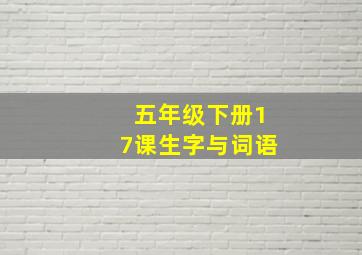 五年级下册17课生字与词语